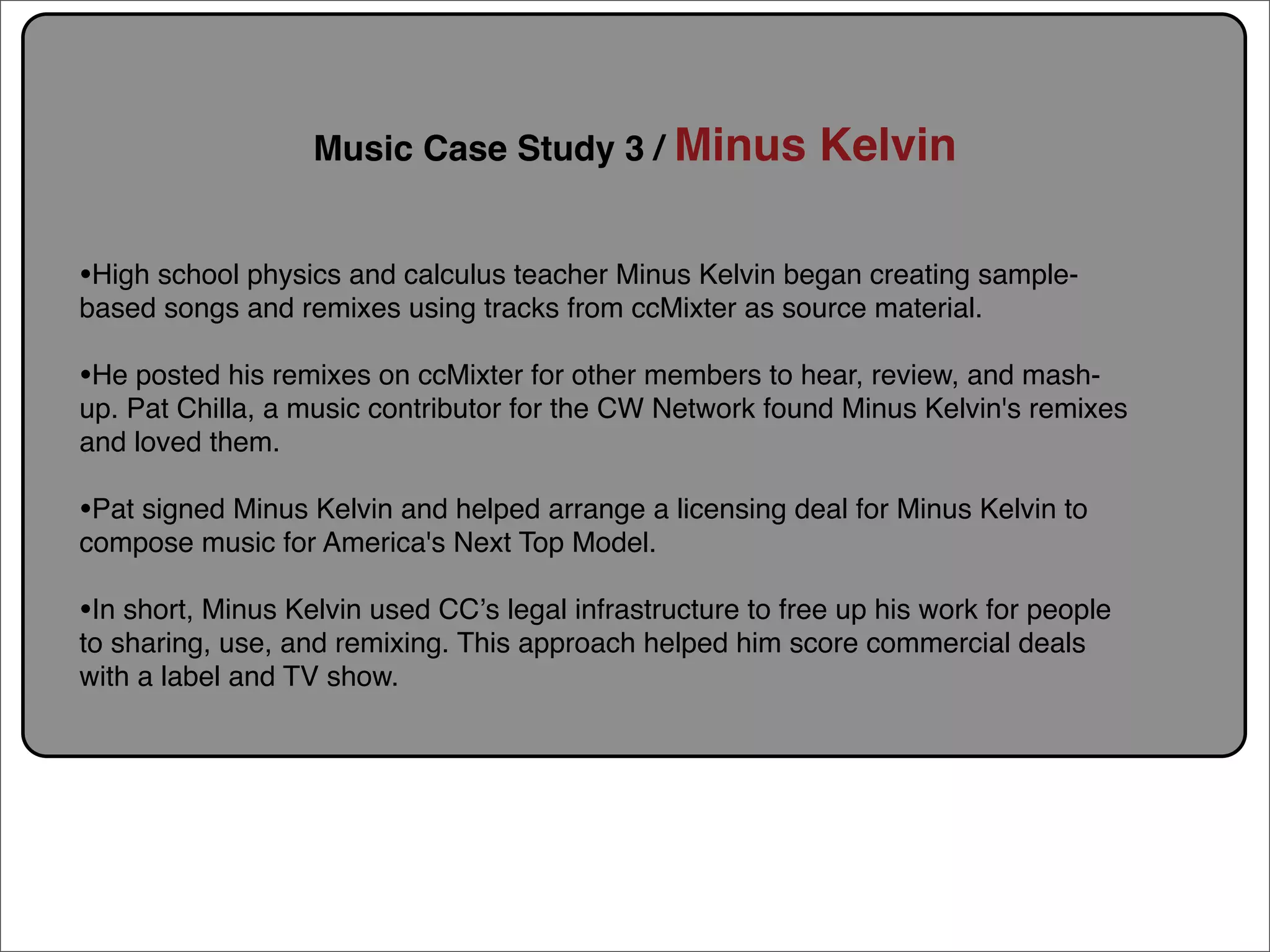 Music Case Study 3 / Minus Kelvin

• High school physics and calculus teacher Minus Kelvin began creating sample-based songs and remixes using tracks from ccMixter as source material.

• He posted his remixes on ccMixter for other members to hear, review, and mash-up. Pat Chilla, a music contributor for the CW Network found Minus Kelvin's remixes and loved them.

• Pat signed Minus Kelvin and helped arrange a licensing deal for Minus Kelvin to compose music for America's Next Top Model.

• In short, Minus Kelvin used CC's legal infrastructure to free up his work for people to sharing, use, and remixing. This approach helped him score commercial deals with a label and TV show.